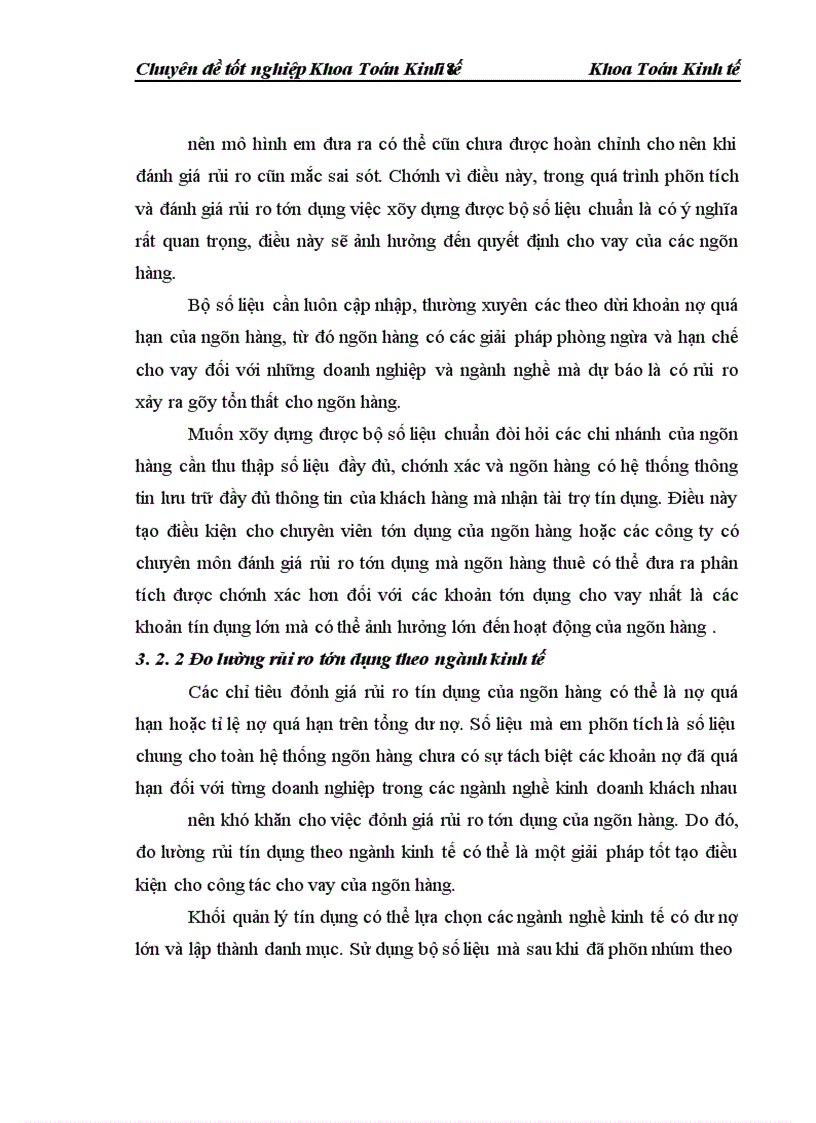 Chuyên đề tốt nghiệp Khoa Toán Kinh tế Khoa Toán Kinh tế

nên mô hình em đưa ra có thể cũn chưa được hoàn chỉnh cho nên khi đánh giá rủi ro cũn mắc sai sót. Chớnh vì điều này, trong quá trình phõn tích và đánh giá rủi ro tớn dụng việc xõy dựng được bộ số liệu chuẩn là có ý nghĩa rất quan trọng, điều này sẽ ảnh hưởng đến quyết định cho vay của các ngõn hàng.

Bộ số liệu cần luôn cập nhập, thường xuyên các theo dừi khoản nợ quá hạn của ngõn hàng, từ đó ngõn hàng có các giải pháp phòng ngừa và hạn chế cho vay đối với những doanh nghiệp và ngành nghề mà dự báo là có rủi ro xảy ra gõy tổn thất cho ngõn hàng.

Muốn xõy dựng được bộ số liệu chuẩn đòi hỏi các chi nhánh của ngõn hàng cần thu thập số liệu đầy đủ, chớnh xác và ngõn hàng có hệ thống thông tin lưu trữ đầy đủ thông tin của khách hàng mà nhận tài trợ tín dụng. Điều này tạo điều kiện cho chuyên viên tớn dụng của ngõn hàng hoặc các công ty có chuyên môn đánh giá rủi ro tớn dụng mà ngõn hàng thuê có thể đưa ra phân tích được chớnh xác hơn đối với các khoản tớn dụng cho vay nhất là các khoản tín dụng lớn mà có thể ảnh hưởng lớn đến hoạt động của ngõn hàng .

3. 2. 2 Đo lường rủi ro tớn dụng theo ngành kinh tế

Các chỉ tiêu đỏnh giá rủi ro tín dụng của ngõn hàng có thể là nợ quá hạn hoặc tỉ lệ nợ quá hạn trên tổng dư nợ. Số liệu mà em phõn tích là số liệu chung cho toàn hệ thống ngõn hàng chưa có sự tách biệt các khoản nợ đã quá hạn đối với từng doanh nghiệp trong các ngành nghề kinh doanh khách nhau

nên khó khăn cho việc đỏnh giá rủi ro tớn dụng của ngõn hàng. Do đó, đo lường rủi tín dụng theo ngành kinh tế có thể là một giải pháp tốt tạo điều kiện cho công tác cho vay của ngõn hàng.

Khối quản lý tín dụng có thể lựa chọn các ngành nghề kinh tế có dư nợ lớn và lập thành danh mục. Sử dụng bộ số liệu mà sau khi đã phõn nhúm theo